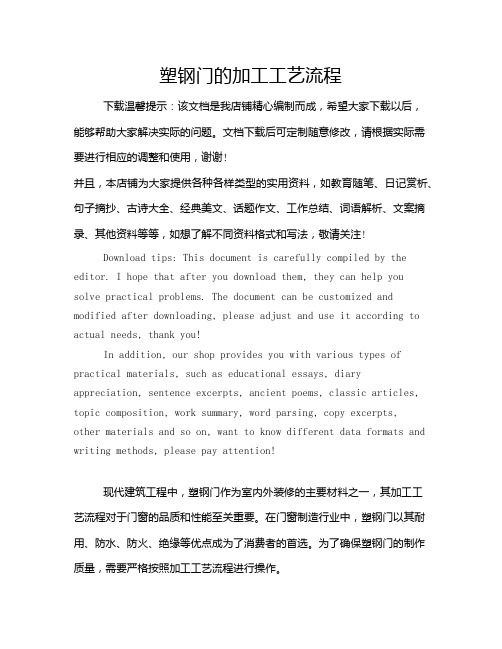 塑钢门的加工工艺流程

下载温馨提示：该文档是我店铺精心编制而成，希望大家下载以后，能够帮助大家解决实际的问题。文档下载后可定制随意修改，请根据实际需要进行相应的调整和使用，谢谢！

并且，本店铺为大家提供各种各样类型的实用资料，如教育随笔、日记赏析、句子摘抄、古诗大全、经典美文、话题作文、工作总结、词语解析、文案摘录、其他资料等等，如想了解不同资料格式和写法，敬请关注！

Download tips: This document is carefully compiled by the editor. I hope that after you download them, they can help you solve practical problems. The document can be customized and modified after downloading, please adjust and use it according to actual needs, thank you!

In addition, our shop provides you with various types of practical materials, such as educational essays, diary appreciation, sentence excerpts, ancient poems, classic articles, topic composition, work summary, word parsing, copy excerpts, other materials and so on, want to know different data formats and writing methods, please pay attention!

现代建筑工程中，塑钢门作为室内外装修的主要材料之一，其加工工艺流程对于门窗的品质和性能至关重要。在门窗制造行业中，塑钢门以其耐用、防水、防火、绝缘等优点成为了消费者的首选。为了确保塑钢门的制作质量，需要严格按照加工工艺流程进行操作。